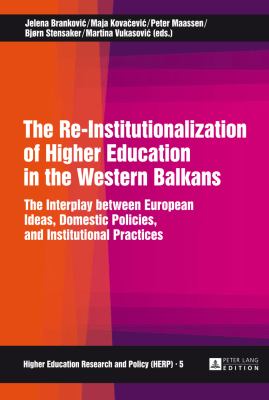 Jelena Branković/Maja Kovačević/Peter Maassen/
Bjørn Stensaker/Martina Vukasović (eds.)

The Re-Institutionalization of Higher Education in the Western Balkans

The Interplay between European Ideas, Domestic Policies, and Institutional Practices

Higher Education Research and Policy (HERP) · 5

PETER LANG EDITION